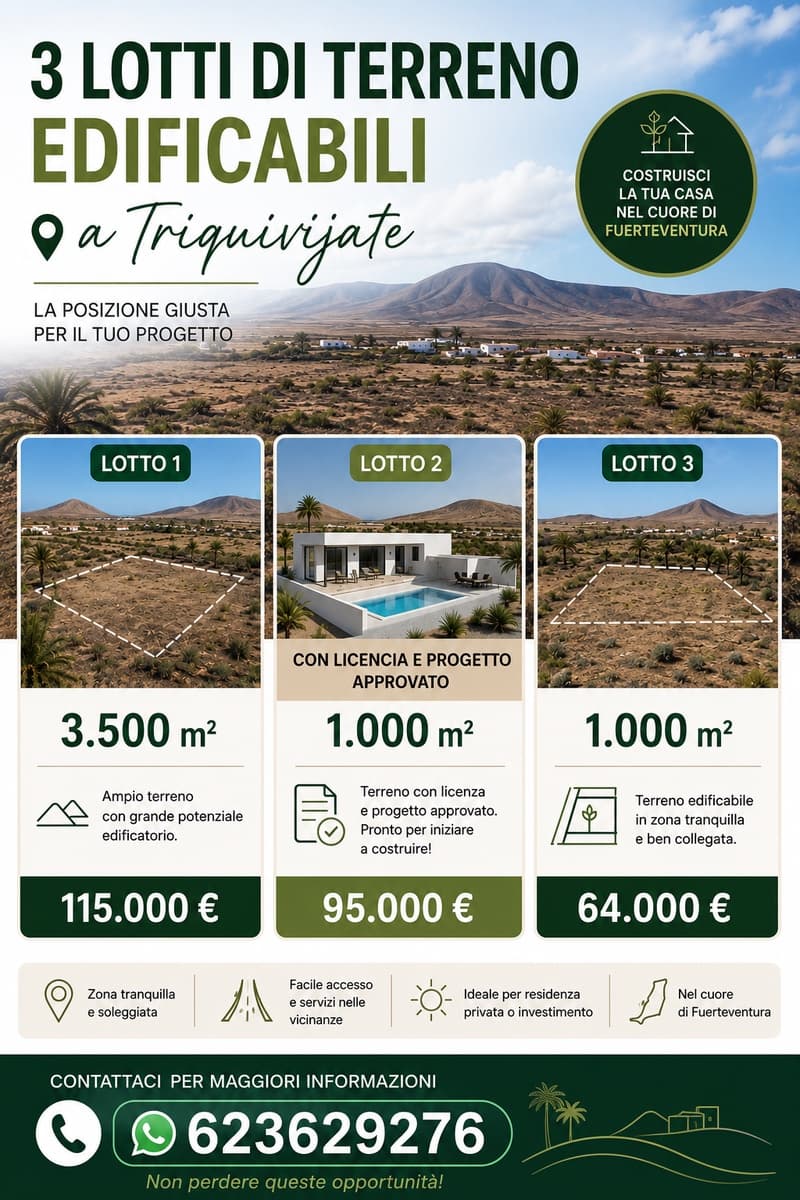 3 LOTTI DI TERRENO
EDIFICABILI
a Triquivijate

LA POSIZIONE GIUSTA PER IL TUO PROGETTO

COSTRUISCI LA TUA CASA NEL CUORE DI FUERTEVENTURA

LOTTO 1
3.500 m²
Ampio terreno con grande potenziale edificatorio.
115.000 €

LOTTO 2
CON LICENCIA E PROGETTO APPROVATO
1.000 m²
Terreno con licenza e progetto approvato. Pronto per iniziare a costruire!
95.000 €

LOTTO 3
1.000 m²
Terreno edificabile in zona tranquilla e ben collegata.
64.000 €

Zona tranquilla e soleggiata

Facile accesso e servizi nelle vicinanze

Ideale per residenza privata o investimento

Nel cuore di Fuerteventura

CONTATTACI PER MAGGIORI INFORMAZIONI
623629276
Non perdere queste opportunità!